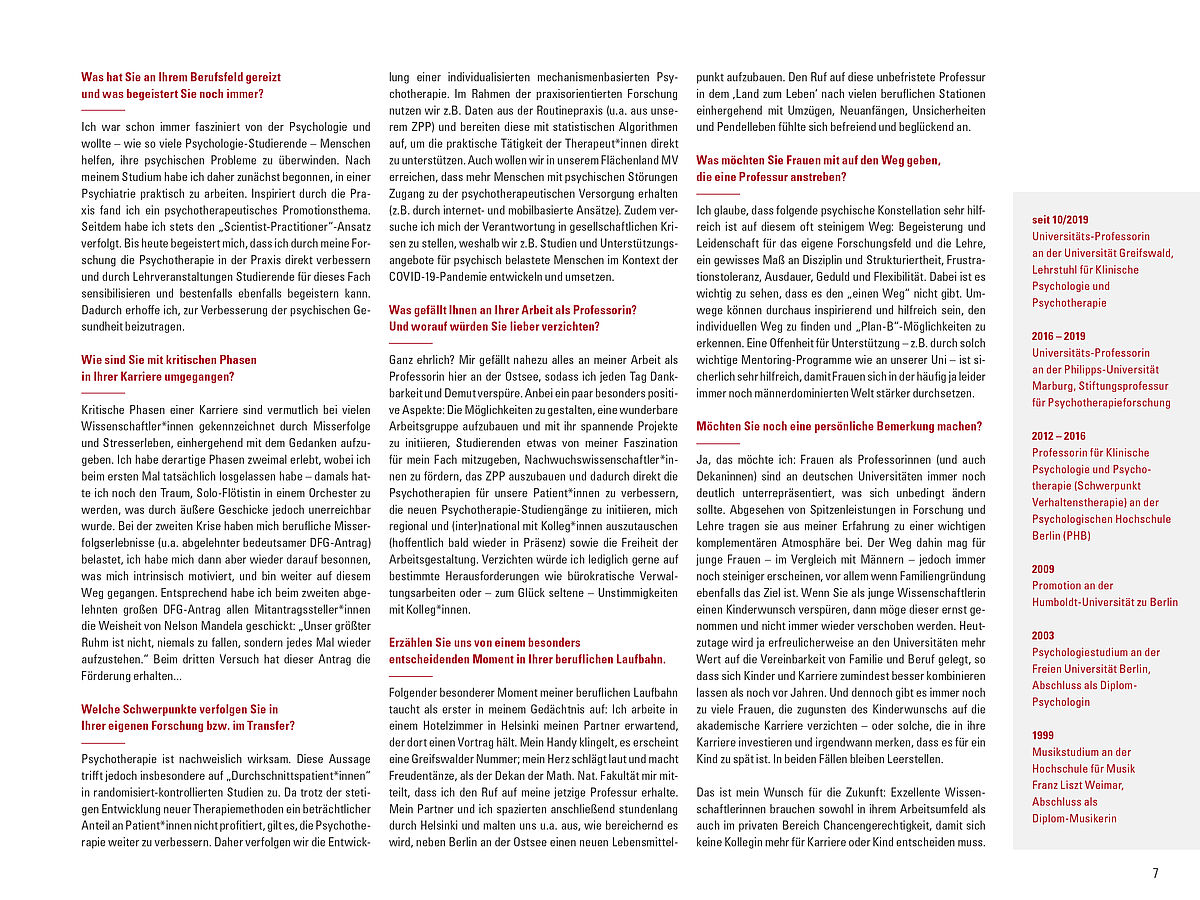 Was hat Sie an Ihrem Berufsfeld gereizt und was begeistert Sie noch immer?

Ich war schon immer fasziniert von der Psychologie und wollte – wie so viele Psychologie-Studierende – Menschen helfen, ihre psychischen Probleme zu überwinden. Nach meinem Studium habe ich daher zunächst begonnen, in einer Psychiatrie praktisch zu arbeiten. Inspiriert durch die Praxis fand ich ein psychotherapeutisches Promotionsthema. Seitdem habe ich stets den „Scientist-Practitioner"-Ansatz verfolgt. Bis heute begeistert mich, dass ich durch meine Forschung die Psychotherapie in der Praxis direkt verbessern und durch Lehrveranstaltungen Studierende für dieses Fach sensibilisieren und bestenfalls ebenfalls begeistern kann. Dadurch erhoffe ich, zur Verbesserung der psychischen Gesundheit beizutragen.

Wie sind Sie mit kritischen Phasen in Ihrer Karriere umgegangen?

Kritische Phasen einer Karriere sind vermutlich bei vielen Wissenschaftler*innen gekennzeichnet durch Misserfolge und Stresserleben, einhergehend mit dem Gedanken aufzugeben. Ich habe derartige Phasen zweimal erlebt, wobei ich beim ersten Mal tatsächlich losgelassen habe – damals hatte ich noch den Traum, Solo-Flötistin in einem Orchester zu werden, was durch äußere Geschicke jedoch unerreichbar wurde. Bei der zweiten Krise haben mich berufliche Misserfolgserlebnisse (u.a. abgelehnter bedeutsamer DFG-Antrag) belastet, ich habe mich dann aber wieder darauf besonnen, was mich intrinsisch motiviert, und bin weiter auf diesem Weg gegangen. Entsprechend habe ich beim zweiten abgelehnten großen DFG-Antrag allen Mitantragssteller*innen die Weisheit von Nelson Mandela geschickt: „Unser größter Ruhm ist nicht, niemals zu fallen, sondern jedes Mal wieder aufzustehen." Beim dritten Versuch hat dieser Antrag die Förderung erhalten...

Welche Schwerpunkte verfolgen Sie in Ihrer eigenen Forschung bzw. im Transfer?

Psychotherapie ist nachweislich wirksam. Diese Aussage trifft jedoch insbesondere auf „Durchschnittspatient*innen" in randomisiert-kontrollierten Studien zu. Da trotz der stetigen Entwicklung neuer Therapiemethoden ein beträchtlicher Anteil an Patient*innen nicht profitiert, gilt es, die Psychotherapie weiter zu verbessern. Daher verfolgen wir die Entwicklung einer individualisierten mechanismenbasierten Psychotherapie. Im Rahmen der praxisorientierten Forschung nutzen wir z.B. Daten aus der Routinepraxis (u.a. aus unserem ZPP) und bereiten diese mit statistischen Algorithmen auf, um die praktische Tätigkeit der Therapeut*innen direkt zu unterstützen. Auch wollen wir in unserem Flächenland MV erreichen, dass mehr Menschen mit psychischen Störungen Zugang zu der psychotherapeutischen Versorgung erhalten (z.B. durch internet- und mobilbasierte Ansätze). Zudem versuche ich mich der Verantwortung in gesellschaftlichen Krisen zu stellen, weshalb wir z.B. Studien und Unterstützungsangebote für psychisch belastete Menschen im Kontext der COVID-19-Pandemie entwickeln und umsetzen.

Was gefällt Ihnen an Ihrer Arbeit als Professorin? Und worauf würden Sie lieber verzichten?

Ganz ehrlich? Mir gefällt nahezu alles an meiner Arbeit als Professorin hier an der Ostsee, sodass ich jeden Tag Dankbarkeit und Demut verspüre. Anbei ein paar besonders positive Aspekte: Die Möglichkeiten zu gestalten, eine wunderbare Arbeitsgruppe aufzubauen und mit ihr spannende Projekte zu initiieren, Studierenden etwas von meiner Faszination für mein Fach mitzugeben, Nachwuchswissenschaftler*innen zu fördern, das ZPP auszubauen und dadurch direkt die Psychotherapien für unsere Patient*innen zu verbessern, die neuen Psychotherapie-Studiengänge zu initiieren, mich regional und (inter)national mit Kolleg*innen auszutauschen (hoffentlich bald wieder in Präsenz) sowie die Freiheit der Arbeitsgestaltung. Verzichten würde ich lediglich gerne auf bestimmte Herausforderungen wie bürokratische Verwaltungsarbeiten oder – zum Glück seltene – Unstimmigkeiten mit Kolleg*innen.

Erzählen Sie uns von einem besonders entscheidenden Moment in Ihrer beruflichen Laufbahn.

Folgender besonderer Moment meiner beruflichen Laufbahn taucht als erster in meinem Gedächtnis auf: Ich arbeite in einem Hotelzimmer in Helsinki meinen Partner erwartend, der dort einen Vortrag hält. Mein Handy klingelt, es erscheint eine Greifswalder Nummer; mein Herz schlägt laut und macht Freudentänze, als der Dekan der Math. Nat. Fakultät mir mitteilt, dass ich den Ruf auf meine jetzige Professur erhalte. Mein Partner und ich spazierten anschließend stundenlang durch Helsinki und malten uns u.a. aus, wie bereichernd es wird, neben Berlin an der Ostsee einen neuen Lebensmittelpunkt aufzubauen. Den Ruf auf diese unbefristete Professur in dem ‚Land zum Leben' nach vielen beruflichen Stationen einhergehend mit Umzügen, Neuanfängen, Unsicherheiten und Pendelleben fühlte sich befreiend und beglückend an.

Was möchten Sie Frauen mit auf den Weg geben, die eine Professur anstreben?

Ich glaube, dass folgende psychische Konstellation sehr hilfreich ist auf diesem oft steinigem Weg: Begeisterung und Leidenschaft für das eigene Forschungsfeld und die Lehre, ein gewisses Maß an Disziplin und Strukturiertheit, Frustrationstoleranz, Ausdauer, Geduld und Flexibilität. Dabei ist es wichtig zu sehen, dass es den „einen Weg" nicht gibt. Umwege können durchaus inspirierend und hilfreich sein, den individuellen Weg zu finden und „Plan-B"-Möglichkeiten zu erkennen. Eine Offenheit für Unterstützung – z.B. durch solch wichtige Mentoring-Programme wie an unserer Uni – ist sicherlich sehr hilfreich, damit Frauen sich in der häufig ja leider immer noch männerdominierten Welt stärker durchsetzen.

Möchten Sie noch eine persönliche Bemerkung machen?

Ja, das möchte ich: Frauen als Professorinnen (und auch Dekaninnen) sind an deutschen Universitäten immer noch deutlich unterrepräsentiert, was sich unbedingt ändern sollte. Abgesehen von Spitzenleistungen in Forschung und Lehre tragen sie aus meiner Erfahrung zu einer wichtigen komplementären Atmosphäre bei. Der Weg dahin mag für junge Frauen – im Vergleich mit Männern – jedoch immer noch steiniger erscheinen, vor allem wenn Familiengründung ebenfalls das Ziel ist. Wenn Sie als junge Wissenschaftlerin einen Kinderwunsch verspüren, dann möge dieser ernst genommen und nicht immer wieder verschoben werden. Heutzutage wird ja erfreulicherweise an den Universitäten mehr Wert auf die Vereinbarkeit von Familie und Beruf gelegt, so dass sich Kinder und Karriere zumindest besser kombinieren lassen als noch vor Jahren. Und dennoch gibt es immer noch zu viele Frauen, die zugunsten des Kinderwunschs auf die akademische Karriere verzichten – oder solche, die in ihre Karriere investieren und irgendwann merken, dass es für ein Kind zu spät ist. In beiden Fällen bleiben Leerstellen.

Das ist mein Wunsch für die Zukunft: Exzellente Wissenschaftlerinnen brauchen sowohl in ihrem Arbeitsumfeld als auch im privaten Bereich Chancengerechtigkeit, damit sich keine Kollegin mehr für Karriere oder Kind entscheiden muss.

seit 10/2019
Universitäts-Professorin an der Universität Greifswald, Lehrstuhl für Klinische Psychologie und Psychotherapie

2016 – 2019
Universitäts-Professorin an der Philipps-Universität Marburg, Stiftungsprofessur für Psychotherapieforschung

2012 – 2016
Professorin für Klinische Psychologie und Psychotherapie (Schwerpunkt Verhaltenstherapie) an der Psychologischen Hochschule Berlin (PHB)

2009
Promotion an der Humboldt-Universität zu Berlin

2003
Psychologiestudium an der Freien Universität Berlin, Abschluss als Diplom-Psychologin

1999
Musikstudium an der Hochschule für Musik Franz Liszt Weimar, Abschluss als Diplom-Musikerin

7